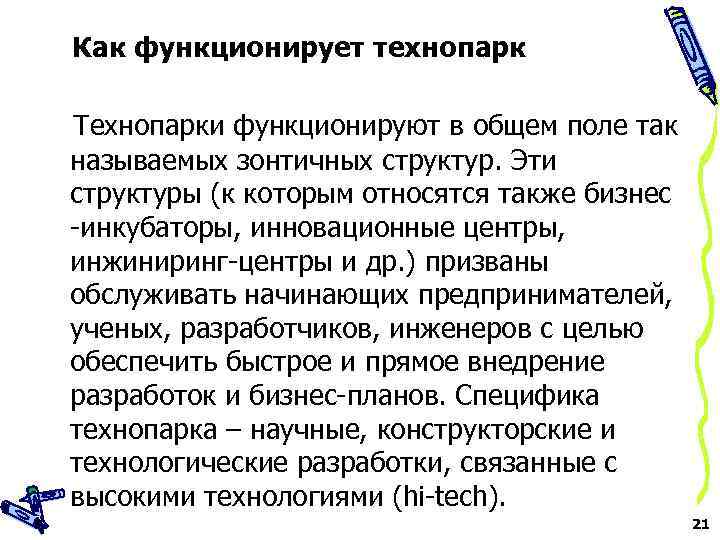 Как функционирует технопарк

Технопарки функционируют в общем поле так называемых зонтичных структур. Эти структуры (к которым относятся также бизнес -инкубаторы, инновационные центры, инжиниринг-центры и др.) призваны обслуживать начинающих предпринимателей, ученых, разработчиков, инженеров с целью обеспечить быстрое и прямое внедрение разработок и бизнес-планов. Специфика технопарка – научные, конструкторские и технологические разработки, связанные с высокими технологиями (hi-tech).

21